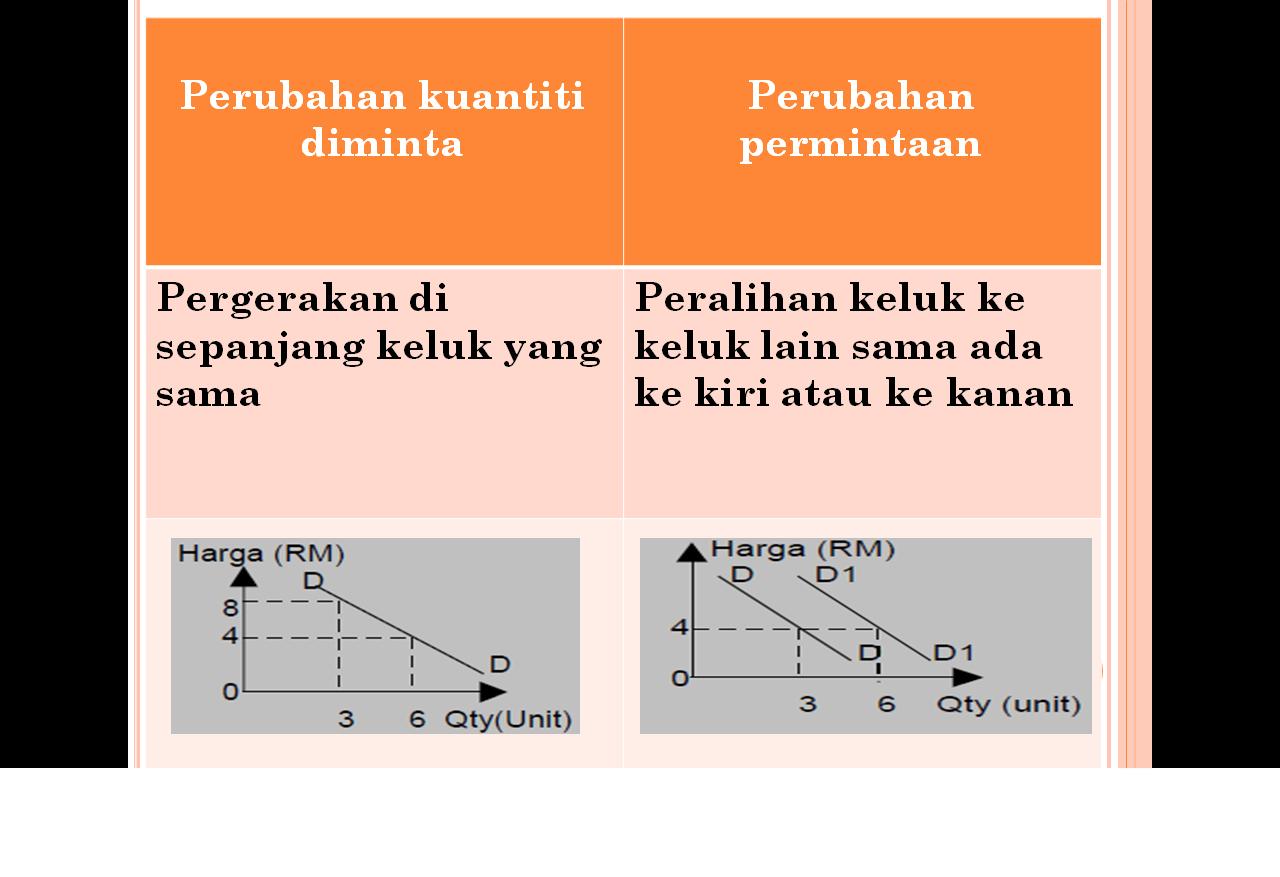 | Perubahan kuantiti diminta | Perubahan permintaan |
|---|---|
| Pergerakan di sepanjang keluk yang sama | Peralihan keluk ke keluk lain sama ada ke kiri atau ke kanan |
| Harga (RM) D 8 4 0 3 6 Qty(Unit) D | Harga (RM) D D1 4 0 3 6 Qty (unit) D D1 |